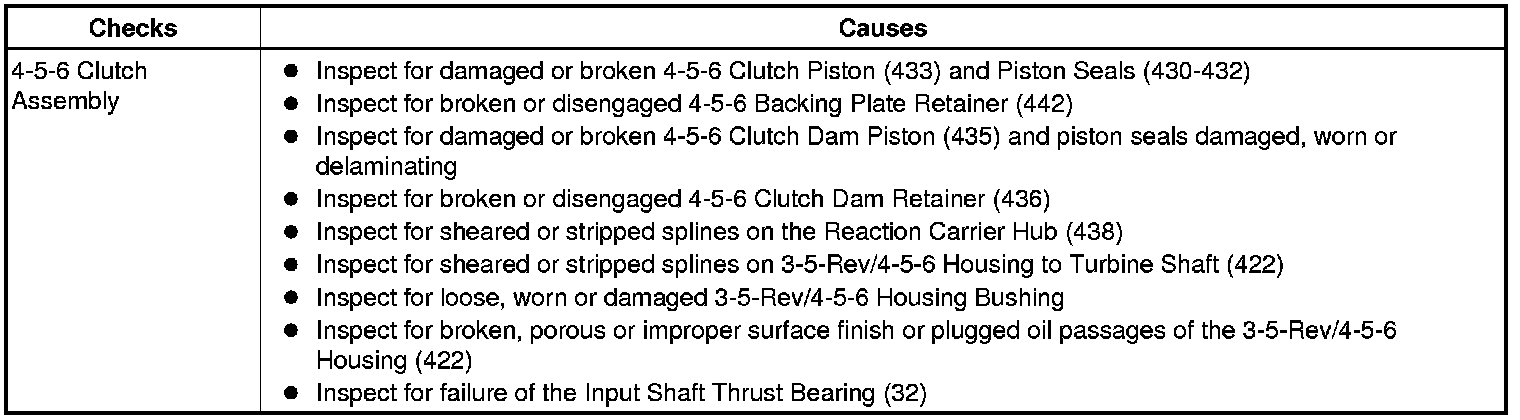 | Checks | Causes |
|---|---|
| 4-5-6 Clutch Assembly | • Inspect for damaged or broken 4-5-6 Clutch Piston (433) and Piston Seals (430-432) • Inspect for broken or disengaged 4-5-6 Backing Plate Retainer (442) • Inspect for damaged or broken 4-5-6 Clutch Dam Piston (435) and piston seals damaged, worn or delaminating • Inspect for broken or disengaged 4-5-6 Clutch Dam Retainer (436) • Inspect for sheared or stripped splines on the Reaction Carrier Hub (438) • Inspect for sheared or stripped splines on 3-5-Rev/4-5-6 Housing to Turbine Shaft (422) • Inspect for loose, worn or damaged 3-5-Rev/4-5-6 Housing Bushing • Inspect for broken, porous or improper surface finish or plugged oil passages of the 3-5-Rev/4-5-6 Housing (422) • Inspect for failure of the Input Shaft Thrust Bearing (32) |